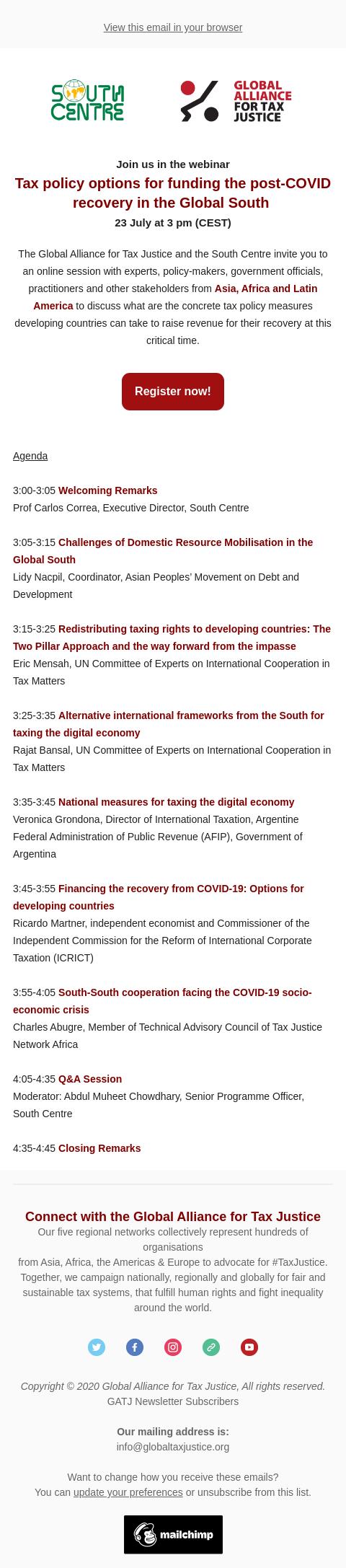 View this email in your browser

SOUTH CENTRE

GLOBAL ALLIANCE FOR TAX JUSTICE

Join us in the webinar

Tax policy options for funding the post-COVID recovery in the Global South

23 July at 3 pm (CEST)

The Global Alliance for Tax Justice and the South Centre invite you to an online session with experts, policy-makers, government officials, practitioners and other stakeholders from Asia, Africa and Latin America to discuss what are the concrete tax policy measures developing countries can take to raise revenue for their recovery at this critical time.

Register now!

Agenda

3:00-3:05 Welcoming Remarks
Prof Carlos Correa, Executive Director, South Centre

3:05-3:15 Challenges of Domestic Resource Mobilisation in the Global South
Lidy Nacpil, Coordinator, Asian Peoples' Movement on Debt and Development

3:15-3:25 Redistributing taxing rights to developing countries: The Two Pillar Approach and the way forward from the impasse
Eric Mensah, UN Committee of Experts on International Cooperation in Tax Matters

3:25-3:35 Alternative international frameworks from the South for taxing the digital economy
Rajat Bansal, UN Committee of Experts on International Cooperation in Tax Matters

3:35-3:45 National measures for taxing the digital economy
Veronica Grondona, Director of International Taxation, Argentine Federal Administration of Public Revenue (AFIP), Government of Argentina

3:45-3:55 Financing the recovery from COVID-19: Options for developing countries
Ricardo Martner, independent economist and Commissioner of the Independent Commission for the Reform of International Corporate Taxation (ICRICT)

3:55-4:05 South-South cooperation facing the COVID-19 socio-economic crisis
Charles Abugre, Member of Technical Advisory Council of Tax Justice Network Africa

4:05-4:35 Q&A Session
Moderator: Abdul Muheet Chowdhary, Senior Programme Officer, South Centre

4:35-4:45 Closing Remarks

Connect with the Global Alliance for Tax Justice

Our five regional networks collectively represent hundreds of organisations from Asia, Africa, the Americas & Europe to advocate for #TaxJustice. Together, we campaign nationally, regionally and globally for fair and sustainable tax systems, that fulfill human rights and fight inequality around the world.

Copyright © 2020 Global Alliance for Tax Justice, All rights reserved.
GATJ Newsletter Subscribers

Our mailing address is:
info@globaltaxjustice.org

Want to change how you receive these emails?
You can update your preferences or unsubscribe from this list.

mailchimp